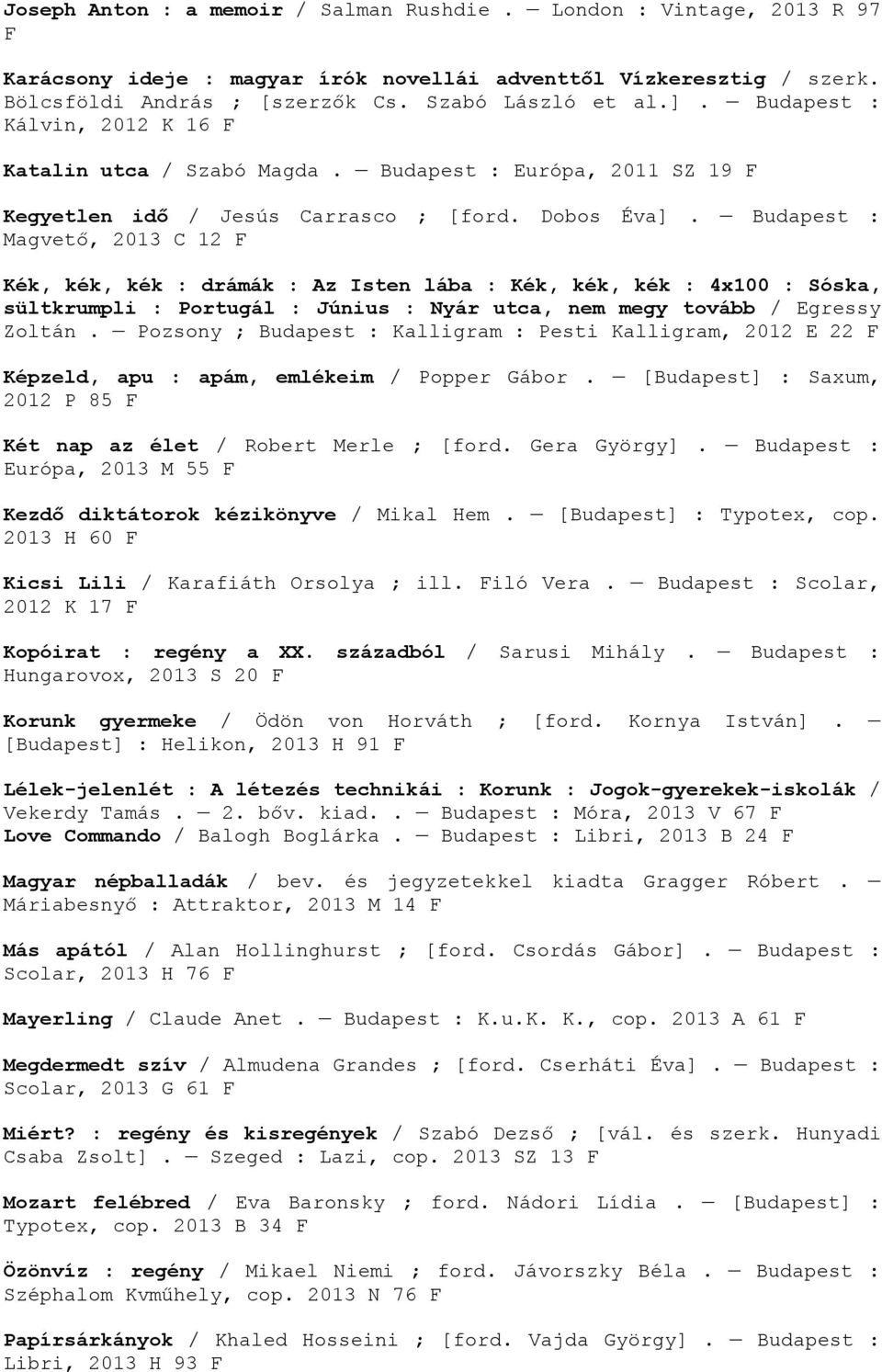 Joseph Anton : a memoir / Salman Rushdie . — London : Vintage, 2013 R 97 F

Karácsony ideje : magyar írók novellái adventtől Vízkeresztig / szerk. Bölcsföldi András ; [szerzők Cs. Szabó László et al.] . — Budapest : Kálvin, 2012 K 16 F

Katalin utca / Szabó Magda . — Budapest : Európa, 2011 SZ 19 F

Kegyetlen idő / Jesús Carrasco ; [ford. Dobos Éva] . — Budapest : Magvető, 2013 C 12 F

Kék, kék, kék : drámák : Az Isten lába : Kék, kék, kék : 4x100 : Sóska, sültkrumpli : Portugál : Június : Nyár utca, nem megy tovább / Egressy Zoltán . — Pozsony ; Budapest : Kalligram : Pesti Kalligram, 2012 E 22 F

Képzeld, apu : apám, emlékeim / Popper Gábor . — [Budapest] : Saxum, 2012 P 85 F

Két nap az élet / Robert Merle ; [ford. Gera György] . — Budapest : Európa, 2013 M 55 F

Kezdő diktátorok kézikönyve / Mikal Hem . — [Budapest] : Typotex, cop. 2013 H 60 F

Kicsi Lili / Karafiáth Orsolya ; ill. Filó Vera . — Budapest : Scolar, 2012 K 17 F

Kopóirat : regény a XX. századból / Sarusi Mihály . — Budapest : Hungarovox, 2013 S 20 F

Korunk gyermeke / Ödön von Horváth ; [ford. Kornya István] . — [Budapest] : Helikon, 2013 H 91 F

Lélek-jelenlét : A létezés technikái : Korunk : Jogok-gyerekek-iskolák / Vekerdy Tamás . — 2. bőv. kiad. . — Budapest : Móra, 2013 V 67 F
Love Commando / Balogh Boglárka . — Budapest : Libri, 2013 B 24 F

Magyar népballadák / bev. és jegyzetekkel kiadta Gragger Róbert . — Máriabesnyő : Attraktor, 2013 M 14 F

Más apától / Alan Hollinghurst ; [ford. Csordás Gábor] . — Budapest : Scolar, 2013 H 76 F

Mayerling / Claude Anet . — Budapest : K.u.K. K., cop. 2013 A 61 F

Megdermedt szív / Almudena Grandes ; [ford. Cserháti Éva] . — Budapest : Scolar, 2013 G 61 F

Miért? : regény és kisregények / Szabó Dezső ; [vál. és szerk. Hunyadi Csaba Zsolt] . — Szeged : Lazi, cop. 2013 SZ 13 F

Mozart felébred / Eva Baronsky ; ford. Nádori Lídia . — [Budapest] : Typotex, cop. 2013 B 34 F

Özönvíz : regény / Mikael Niemi ; ford. Jávorszky Béla . — Budapest : Széphalom Kvműhely, cop. 2013 N 76 F

Papírsárkányok / Khaled Hosseini ; [ford. Vajda György] . — Budapest : Libri, 2013 H 93 F